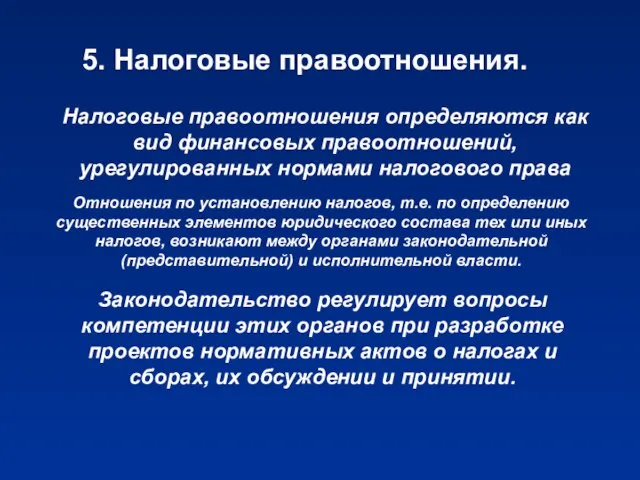 5. Налоговые правоотношения.

Налоговые правоотношения определяются как вид финансовых правоотношений, урегулированных нормами налогового права

Отношения по установлению налогов, т.е. по определению существенных элементов юридического состава тех или иных налогов, возникают между органами законодательной (представительной) и исполнительной власти.

Законодательство регулирует вопросы компетенции этих органов при разработке проектов нормативных актов о налогах и сборах, их обсуждении и принятии.